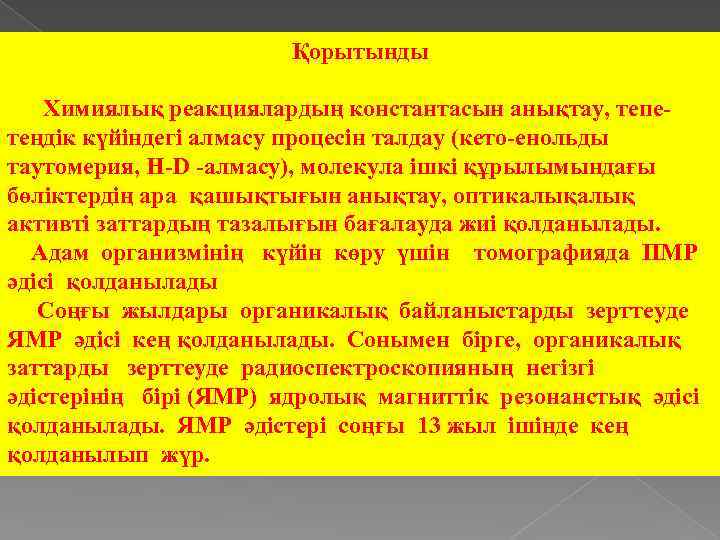 Қорытынды

Химиялық реакциялардың константасын анықтау, тепе-теңдік күйіндегі алмасу процесін талдау (кето-енольды таутомерия, H-D -алмасу), молекула ішкі құрылымындағы бөліктердің ара қашықтығын анықтау, оптикалықалық активті заттардың тазалығын бағалауда жиі қолданылады.

Адам организмінің күйін көру үшін томографияда ПМР әдісі қолданылады

Соңғы жылдары органикалық байланыстарды зерттеуде ЯМР әдісі кең қолданылады. Сонымен бірге, органикалық заттарды зерттеуде радиоспектроскопияның негізгі әдістерінің бірі (ЯМР) ядролық магниттік резонанстық әдісі қолданылады. ЯМР әдістері соңғы 13 жыл ішінде кең қолданылып жүр.